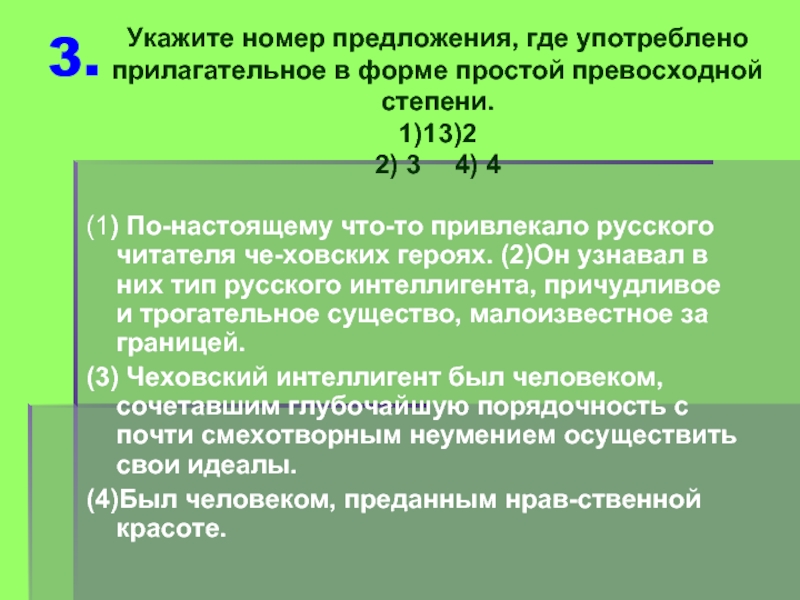 3. Укажите номер предложения, где употреблено прилагательное в форме простой превосходной степени.

1)13)2
2) 3   4) 4

(1) По-настоящему что-то привлекало русского читателя че-ховских героях. (2)Он узнавал в них тип русского интеллигента, причудливое и трогательное существо, малоизвестное за границей.

(3) Чеховский интеллигент был человеком, сочетавшим глубочайшую порядочность с почти смехотворным неумением осуществить свои идеалы.

(4)Был человеком, преданным нрав-ственной красоте.